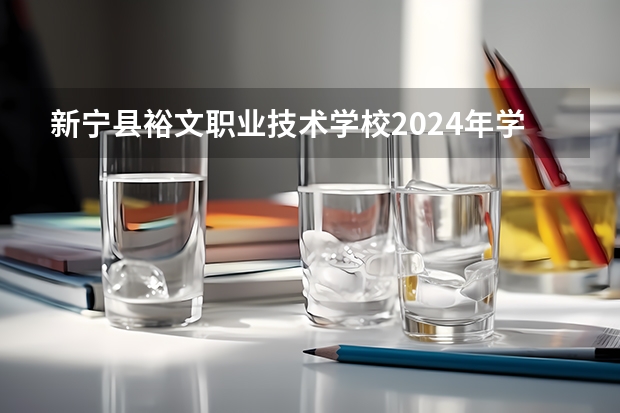 新宁县裕文职业技术学校2024年学